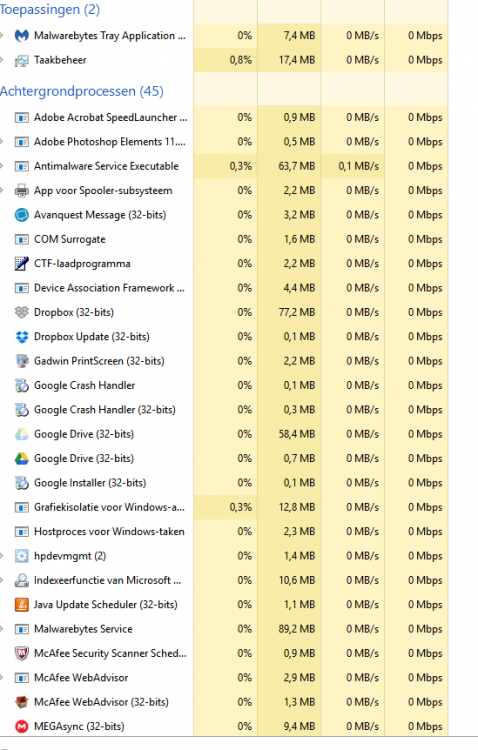 Toepassingen (2)

| | | | | |
|---|---|---|---|---|
| Malwarebytes Tray Application ... | 0% | 7,4 MB | 0 MB/s | 0 Mbps |
| Taakbeheer | 0,8% | 17,4 MB | 0 MB/s | 0 Mbps |

Achtergrondprocessen (45)

| | | | | |
|---|---|---|---|---|
| Adobe Acrobat SpeedLauncher ... | 0% | 0,9 MB | 0 MB/s | 0 Mbps |
| Adobe Photoshop Elements 11.... | 0% | 0,5 MB | 0 MB/s | 0 Mbps |
| Antimalware Service Executable | 0,3% | 63,7 MB | 0,1 MB/s | 0 Mbps |
| App voor Spooler-subsysteem | 0% | 2,2 MB | 0 MB/s | 0 Mbps |
| Avanquest Message (32-bits) | 0% | 3,2 MB | 0 MB/s | 0 Mbps |
| COM Surrogate | 0% | 1,6 MB | 0 MB/s | 0 Mbps |
| CTF-laadprogramma | 0% | 2,2 MB | 0 MB/s | 0 Mbps |
| Device Association Framework ... | 0% | 4,4 MB | 0 MB/s | 0 Mbps |
| Dropbox (32-bits) | 0% | 77,2 MB | 0 MB/s | 0 Mbps |
| Dropbox Update (32-bits) | 0% | 0,1 MB | 0 MB/s | 0 Mbps |
| Gadwin PrintScreen (32-bits) | 0% | 2,2 MB | 0 MB/s | 0 Mbps |
| Google Crash Handler | 0% | 0,1 MB | 0 MB/s | 0 Mbps |
| Google Crash Handler (32-bits) | 0% | 0,3 MB | 0 MB/s | 0 Mbps |
| Google Drive (32-bits) | 0% | 58,4 MB | 0 MB/s | 0 Mbps |
| Google Drive (32-bits) | 0% | 0,7 MB | 0 MB/s | 0 Mbps |
| Google Installer (32-bits) | 0% | 0,1 MB | 0 MB/s | 0 Mbps |
| Grafiekisolatie voor Windows-a... | 0,3% | 12,8 MB | 0 MB/s | 0 Mbps |
| Hostproces voor Windows-taken | 0% | 2,3 MB | 0 MB/s | 0 Mbps |
| hpdevmgmt (2) | 0% | 1,4 MB | 0 MB/s | 0 Mbps |
| Indexeerfunctie van Microsoft ... | 0% | 10,6 MB | 0 MB/s | 0 Mbps |
| Java Update Scheduler (32-bits) | 0% | 1,1 MB | 0 MB/s | 0 Mbps |
| Malwarebytes Service | 0% | 89,2 MB | 0 MB/s | 0 Mbps |
| McAfee Security Scanner Sched... | 0% | 0,9 MB | 0 MB/s | 0 Mbps |
| McAfee WebAdvisor | 0% | 2,9 MB | 0 MB/s | 0 Mbps |
| McAfee WebAdvisor (32-bits) | 0% | 1,3 MB | 0 MB/s | 0 Mbps |
| MEGAsync (32-bits) | 0% | 9,4 MB | 0 MB/s | 0 Mbps |